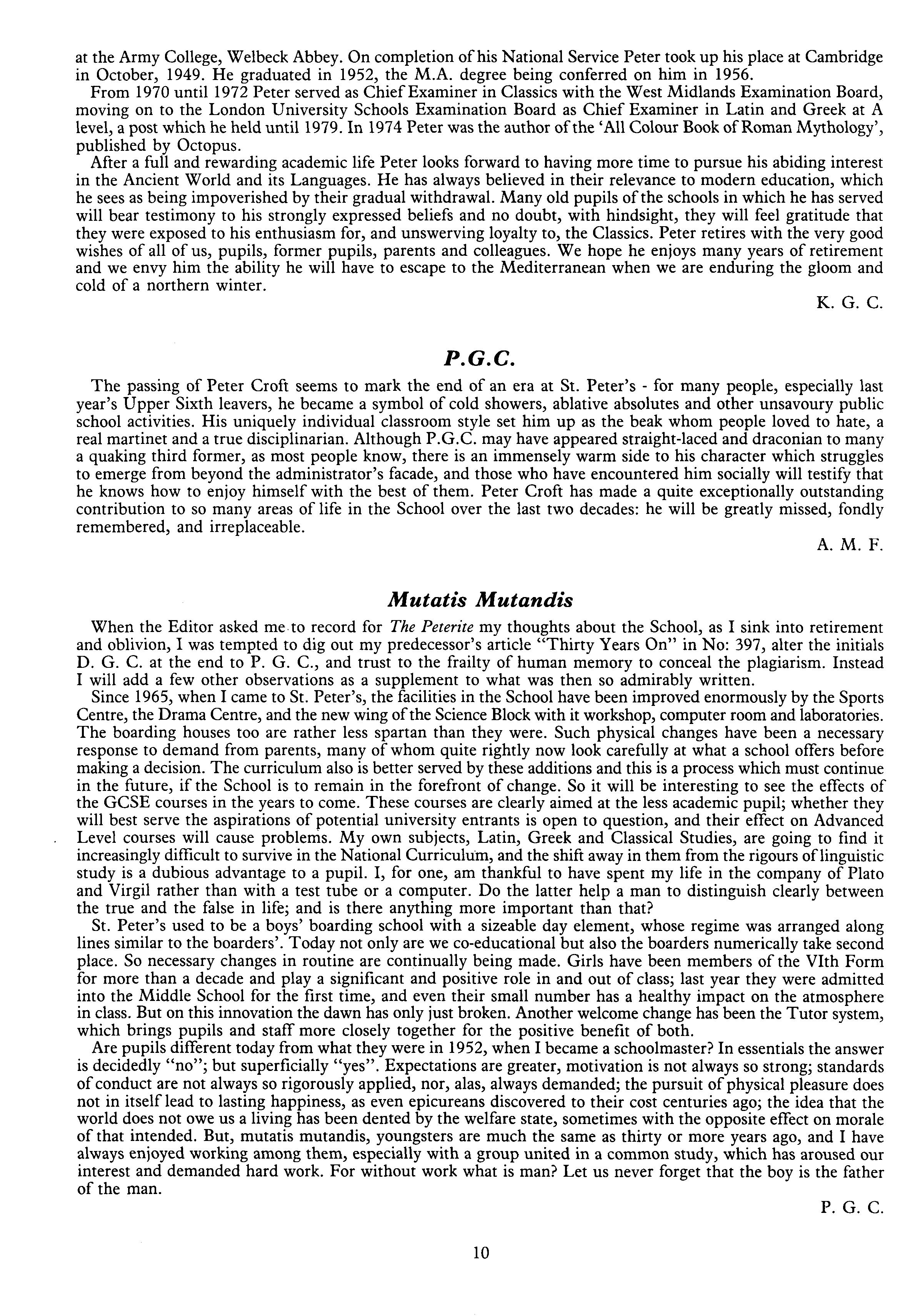 at the Army College, Welbeck Abbey. On completion of his National Service Peter took up his place at Cambridge in October, 1949. He graduated in 1952, the M.A. degree being conferred on him in 1956.

From 1970 until 1972 Peter served as Chief Examiner in Classics with the West Midlands Examination Board, moving on to the London University Schools Examination Board as Chief Examiner in Latin and Greek at A level, a post which he held until 1979. In 1974 Peter was the author of the 'All Colour Book of Roman Mythology', published by Octopus.

After a full and rewarding academic life Peter looks forward to having more time to pursue his abiding interest in the Ancient World and its Languages. He has always believed in their relevance to modern education, which he sees as being impoverished by their gradual withdrawal. Many old pupils of the schools in which he has served will bear testimony to his strongly expressed beliefs and no doubt, with hindsight, they will feel gratitude that they were exposed to his enthusiasm for, and unswerving loyalty to, the Classics. Peter retires with the very good wishes of all of us, pupils, former pupils, parents and colleagues. We hope he enjoys many years of retirement and we envy him the ability he will have to escape to the Mediterranean when we are enduring the gloom and cold of a northern winter.

K. G. C.

P.G.C.

The passing of Peter Croft seems to mark the end of an era at St. Peter's - for many people, especially last year's Upper Sixth leavers, he became a symbol of cold showers, ablative absolutes and other unsavoury public school activities. His uniquely individual classroom style set him up as the beak whom people loved to hate, a real martinet and a true disciplinarian. Although P.G.C. may have appeared straight-laced and draconian to many a quaking third former, as most people know, there is an immensely warm side to his character which struggles to emerge from beyond the administrator's facade, and those who have encountered him socially will testify that he knows how to enjoy himself with the best of them. Peter Croft has made a quite exceptionally outstanding contribution to so many areas of life in the School over the last two decades: he will be greatly missed, fondly remembered, and irreplaceable.

A. M. F.

Mutatis Mutandis

When the Editor asked me to record for The Peterite my thoughts about the School, as I sink into retirement and oblivion, I was tempted to dig out my predecessor's article "Thirty Years On" in No: 397, alter the initials D. G. C. at the end to P. G. C., and trust to the frailty of human memory to conceal the plagiarism. Instead I will add a few other observations as a supplement to what was then so admirably written.

Since 1965, when I came to St. Peter's, the facilities in the School have been improved enormously by the Sports Centre, the Drama Centre, and the new wing of the Science Block with it workshop, computer room and laboratories. The boarding houses too are rather less spartan than they were. Such physical changes have been a necessary response to demand from parents, many of whom quite rightly now look carefully at what a school offers before making a decision. The curriculum also is better served by these additions and this is a process which must continue in the future, if the School is to remain in the forefront of change. So it will be interesting to see the effects of the GCSE courses in the years to come. These courses are clearly aimed at the less academic pupil; whether they will best serve the aspirations of potential university entrants is open to question, and their effect on Advanced Level courses will cause problems. My own subjects, Latin, Greek and Classical Studies, are going to find it increasingly difficult to survive in the National Curriculum, and the shift away in them from the rigours of linguistic study is a dubious advantage to a pupil. I, for one, am thankful to have spent my life in the company of Plato and Virgil rather than with a test tube or a computer. Do the latter help a man to distinguish clearly between the true and the false in life; and is there anything more important than that?

St. Peter's used to be a boys' boarding school with a sizeable day element, whose regime was arranged along lines similar to the boarders'. Today not only are we co-educational but also the boarders numerically take second place. So necessary changes in routine are continually being made. Girls have been members of the VIth Form for more than a decade and play a significant and positive role in and out of class; last year they were admitted into the Middle School for the first time, and even their small number has a healthy impact on the atmosphere in class. But on this innovation the dawn has only just broken. Another welcome change has been the Tutor system, which brings pupils and staff more closely together for the positive benefit of both.

Are pupils different today from what they were in 1952, when I became a schoolmaster? In essentials the answer is decidedly "no"; but superficially "yes". Expectations are greater, motivation is not always so strong; standards of conduct are not always so rigorously applied, nor, alas, always demanded; the pursuit of physical pleasure does not in itself lead to lasting happiness, as even epicureans discovered to their cost centuries ago; the idea that the world does not owe us a living has been dented by the welfare state, sometimes with the opposite effect on morale of that intended. But, mutatis mutandis, youngsters are much the same as thirty or more years ago, and I have always enjoyed working among them, especially with a group united in a common study, which has aroused our interest and demanded hard work. For without work what is man? Let us never forget that the boy is the father of the man.

P. G. C.

10